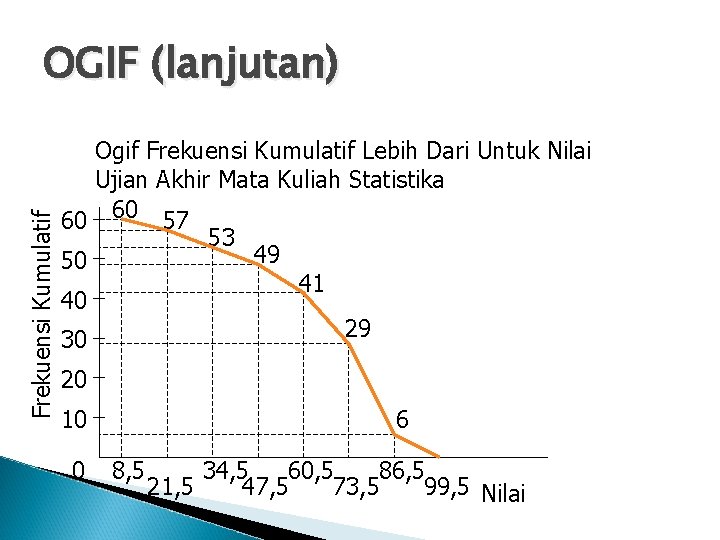 OGIF (lanjutan)

Ogif Frekuensi Kumulatif Lebih Dari Untuk Nilai Ujian Akhir Mata Kuliah Statistika

Frekuensi Kumulatif

60
50
40
30
20
10
0

60
57
53
49
41
29
6

8,5
21,5
34,5
47,5
60,5
73,5
86,5
99,5
Nilai